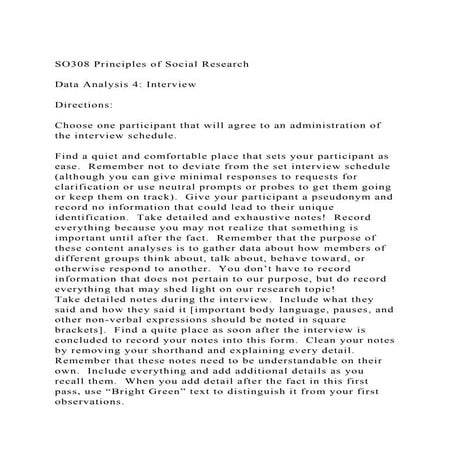 SO308 Principles of Social Research

Data Analysis 4: Interview

Directions:

Choose one participant that will agree to an administration of the interview schedule.

Find a quiet and comfortable place that sets your participant as ease. Remember not to deviate from the set interview schedule (although you can give minimal responses to requests for clarification or use neutral prompts or probes to get them going or keep them on track). Give your participant a pseudonym and record no information that could lead to their unique identification. Take detailed and exhaustive notes! Record everything because you may not realize that something is important until after the fact. Remember that the purpose of these content analyses is to gather data about how members of different groups think about, talk about, behave toward, or otherwise respond to another. You don't have to record information that does not pertain to our purpose, but do record everything that may shed light on our research topic!
Take detailed notes during the interview. Include what they said and how they said it [important body language, pauses, and other non-verbal expressions should be noted in square brackets]. Find a quite place as soon after the interview is concluded to record your notes into this form. Clean your notes by removing your shorthand and explaining every detail. Remember that these notes need to be understandable on their own. Include everything and add additional details as you recall them. When you add detail after the fact in this first pass, use "Bright Green" text to distinguish it from your first observations.